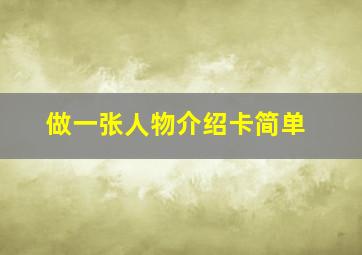 做一张人物介绍卡简单